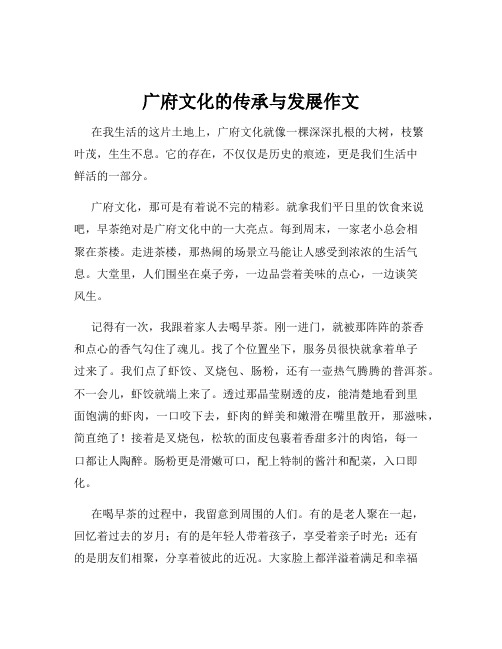 广府文化的传承与发展作文

在我生活的这片土地上，广府文化就像一棵深深扎根的大树，枝繁叶茂，生生不息。它的存在，不仅仅是历史的痕迹，更是我们生活中鲜活的一部分。

广府文化，那可是有着说不完的精彩。就拿我们平日里的饮食来说吧，早茶绝对是广府文化中的一大亮点。每到周末，一家老小总会相聚在茶楼。走进茶楼，那热闹的场景立马能让人感受到浓浓的生活气息。大堂里，人们围坐在桌子旁，一边品尝着美味的点心，一边谈笑风生。

记得有一次，我跟着家人去喝早茶。刚一进门，就被那阵阵的茶香和点心的香气勾住了魂儿。找了个位置坐下，服务员很快就拿着单子过来了。我们点了虾饺、叉烧包、肠粉，还有一壶热气腾腾的普洱茶。不一会儿，虾饺就端上来了。透过那晶莹剔透的皮，能清楚地看到里面饱满的虾肉，一口咬下去，虾肉的鲜美和嫩滑在嘴里散开，那滋味，简直绝了！接着是叉烧包，松软的面皮包裹着香甜多汁的肉馅，每一口都让人陶醉。肠粉更是滑嫩可口，配上特制的酱汁和配菜，入口即化。

在喝早茶的过程中，我留意到周围的人们。有的是老人聚在一起，回忆着过去的岁月；有的是年轻人带着孩子，享受着亲子时光；还有的是朋友们相聚，分享着彼此的近况。大家脸上都洋溢着满足和幸福